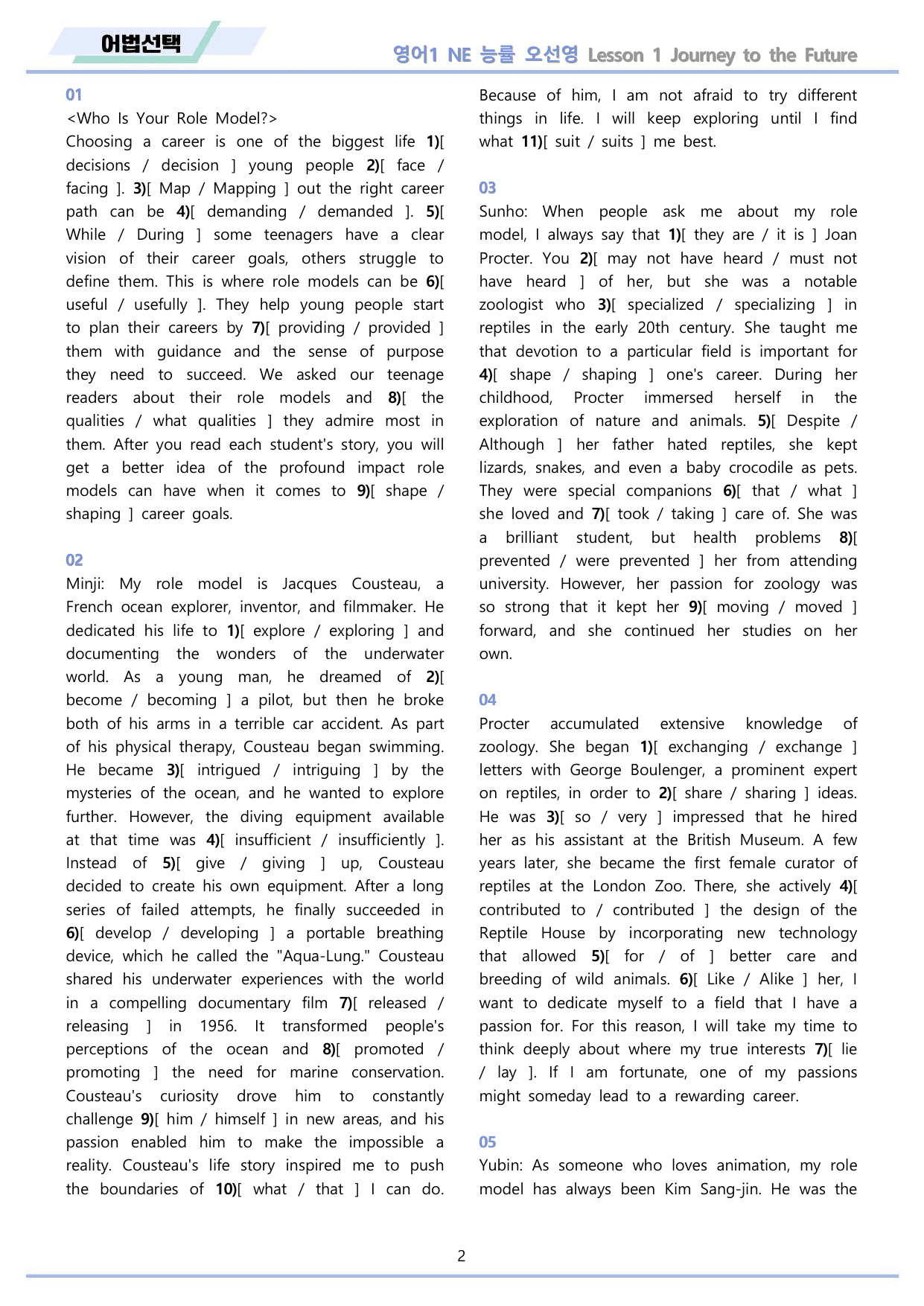 어법선택

영어1 NE 능률 오선영 Lesson 1 Journey to the Future

01

<Who Is Your Role Model?>

Choosing a career is one of the biggest life 1)[ decisions / decision ] young people 2)[ face / facing ]. 3)[ Map / Mapping ] out the right career path can be 4)[ demanding / demanded ]. 5)[ While / During ] some teenagers have a clear vision of their career goals, others struggle to define them. This is where role models can be 6)[ useful / usefully ]. They help young people start to plan their careers by 7)[ providing / provided ] them with guidance and the sense of purpose they need to succeed. We asked our teenage readers about their role models and 8)[ the qualities / what qualities ] they admire most in them. After you read each student's story, you will get a better idea of the profound impact role models can have when it comes to 9)[ shape / shaping ] career goals.

02

Minji: My role model is Jacques Cousteau, a French ocean explorer, inventor, and filmmaker. He dedicated his life to 1)[ explore / exploring ] and documenting the wonders of the underwater world. As a young man, he dreamed of 2)[ become / becoming ] a pilot, but then he broke both of his arms in a terrible car accident. As part of his physical therapy, Cousteau began swimming. He became 3)[ intrigued / intriguing ] by the mysteries of the ocean, and he wanted to explore further. However, the diving equipment available at that time was 4)[ insufficient / insufficiently ]. Instead of 5)[ give / giving ] up, Cousteau decided to create his own equipment. After a long series of failed attempts, he finally succeeded in 6)[ develop / developing ] a portable breathing device, which he called the "Aqua-Lung." Cousteau shared his underwater experiences with the world in a compelling documentary film 7)[ released / releasing ] in 1956. It transformed people's perceptions of the ocean and 8)[ promoted / promoting ] the need for marine conservation. Cousteau's curiosity drove him to constantly challenge 9)[ him / himself ] in new areas, and his passion enabled him to make the impossible a reality. Cousteau's life story inspired me to push the boundaries of 10)[ what / that ] I can do. Because of him, I am not afraid to try different things in life. I will keep exploring until I find what 11)[ suit / suits ] me best.

03

Sunho: When people ask me about my role model, I always say that 1)[ they are / it is ] Joan Procter. You 2)[ may not have heard / must not have heard ] of her, but she was a notable zoologist who 3)[ specialized / specializing ] in reptiles in the early 20th century. She taught me that devotion to a particular field is important for 4)[ shape / shaping ] one's career. During her childhood, Procter immersed herself in the exploration of nature and animals. 5)[ Despite / Although ] her father hated reptiles, she kept lizards, snakes, and even a baby crocodile as pets. They were special companions 6)[ that / what ] she loved and 7)[ took / taking ] care of. She was a brilliant student, but health problems 8)[ prevented / were prevented ] her from attending university. However, her passion for zoology was so strong that it kept her 9)[ moving / moved ] forward, and she continued her studies on her own.

04

Procter accumulated extensive knowledge of zoology. She began 1)[ exchanging / exchange ] letters with George Boulenger, a prominent expert on reptiles, in order to 2)[ share / sharing ] ideas. He was 3)[ so / very ] impressed that he hired her as his assistant at the British Museum. A few years later, she became the first female curator of reptiles at the London Zoo. There, she actively 4)[ contributed to / contributed ] the design of the Reptile House by incorporating new technology that allowed 5)[ for / of ] better care and breeding of wild animals. 6)[ Like / Alike ] her, I want to dedicate myself to a field that I have a passion for. For this reason, I will take my time to think deeply about where my true interests 7)[ lie / lay ]. If I am fortunate, one of my passions might someday lead to a rewarding career.

05

Yubin: As someone who loves animation, my role model has always been Kim Sang-jin. He was the

2